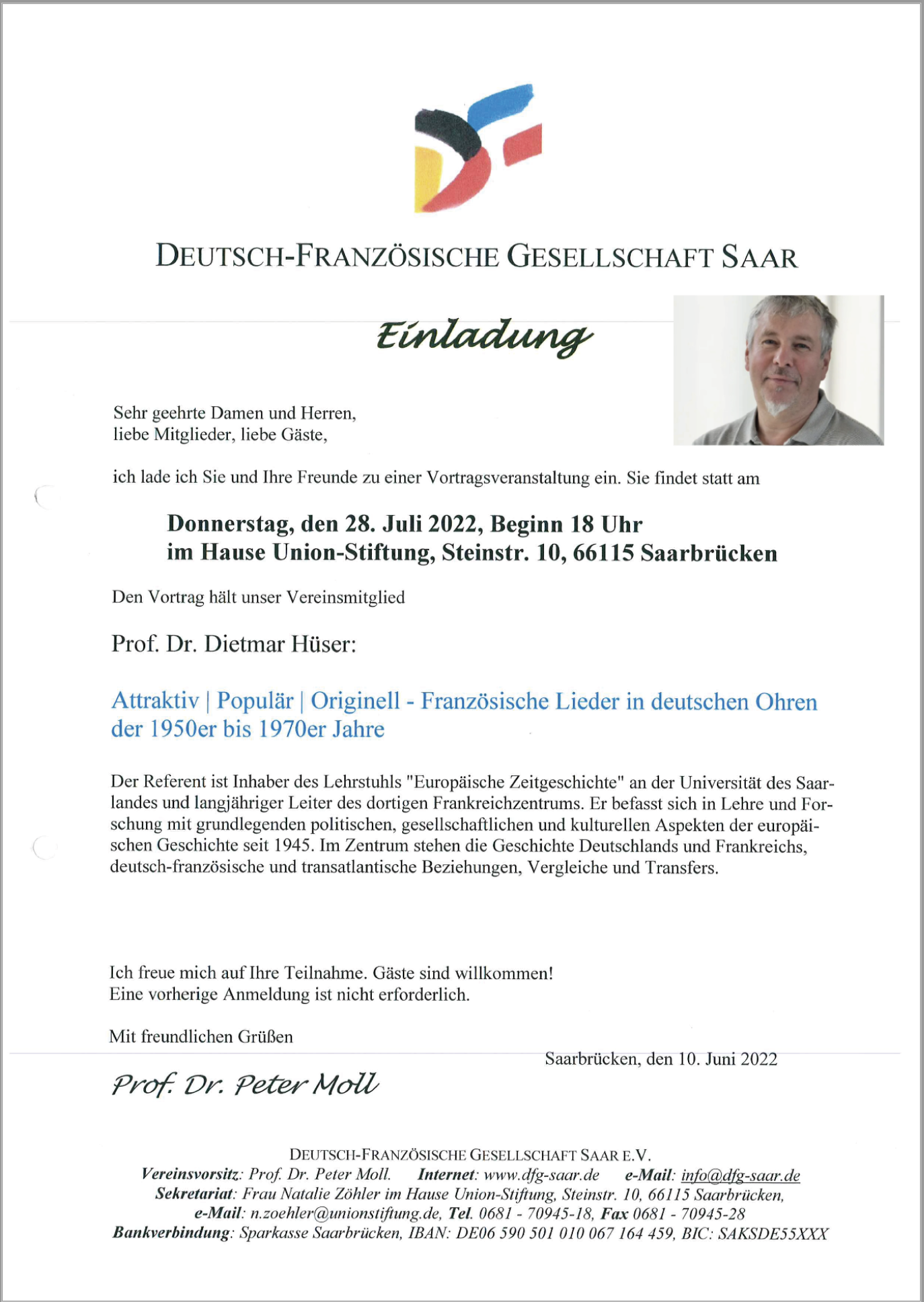 DEUTSCH-FRANZÖSISCHE GESELLSCHAFT SAAR

Einladung

Sehr geehrte Damen und Herren,
liebe Mitglieder, liebe Gäste,

ich lade ich Sie und Ihre Freunde zu einer Vortragsveranstaltung ein. Sie findet statt am

Donnerstag, den 28. Juli 2022, Beginn 18 Uhr
im Hause Union-Stiftung, Steinstr. 10, 66115 Saarbrücken

Den Vortrag hält unser Vereinsmitglied

Prof. Dr. Dietmar Hüser:

Attraktiv | Populär | Originell - Französische Lieder in deutschen Ohren der 1950er bis 1970er Jahre

Der Referent ist Inhaber des Lehrstuhls "Europäische Zeitgeschichte" an der Universität des Saarlandes und langjähriger Leiter des dortigen Frankreichzentrums. Er befasst sich in Lehre und Forschung mit grundlegenden politischen, gesellschaftlichen und kulturellen Aspekten der europäischen Geschichte seit 1945. Im Zentrum stehen die Geschichte Deutschlands und Frankreichs, deutsch-französische und transatlantische Beziehungen, Vergleiche und Transfers.

Ich freue mich auf Ihre Teilnahme. Gäste sind willkommen!
Eine vorherige Anmeldung ist nicht erforderlich.

Mit freundlichen Grüßen

Saarbrücken, den 10. Juni 2022

Prof. Dr. Peter Moll

DEUTSCH-FRANZÖSISCHE GESELLSCHAFT SAAR E.V.
Vereinsvorsitz: Prof. Dr. Peter Moll. Internet: www.dfg-saar.de e-Mail: info@dfg-saar.de
Sekretariat: Frau Natalie Zöhler im Hause Union-Stiftung, Steinstr. 10, 66115 Saarbrücken,
e-Mail: n.zoehler@unionstiftung.de, Tel. 0681 - 70945-18, Fax 0681 - 70945-28
Bankverbindung: Sparkasse Saarbrücken, IBAN: DE06 590 501 010 067 164 459, BIC: SAKSDE55XXX